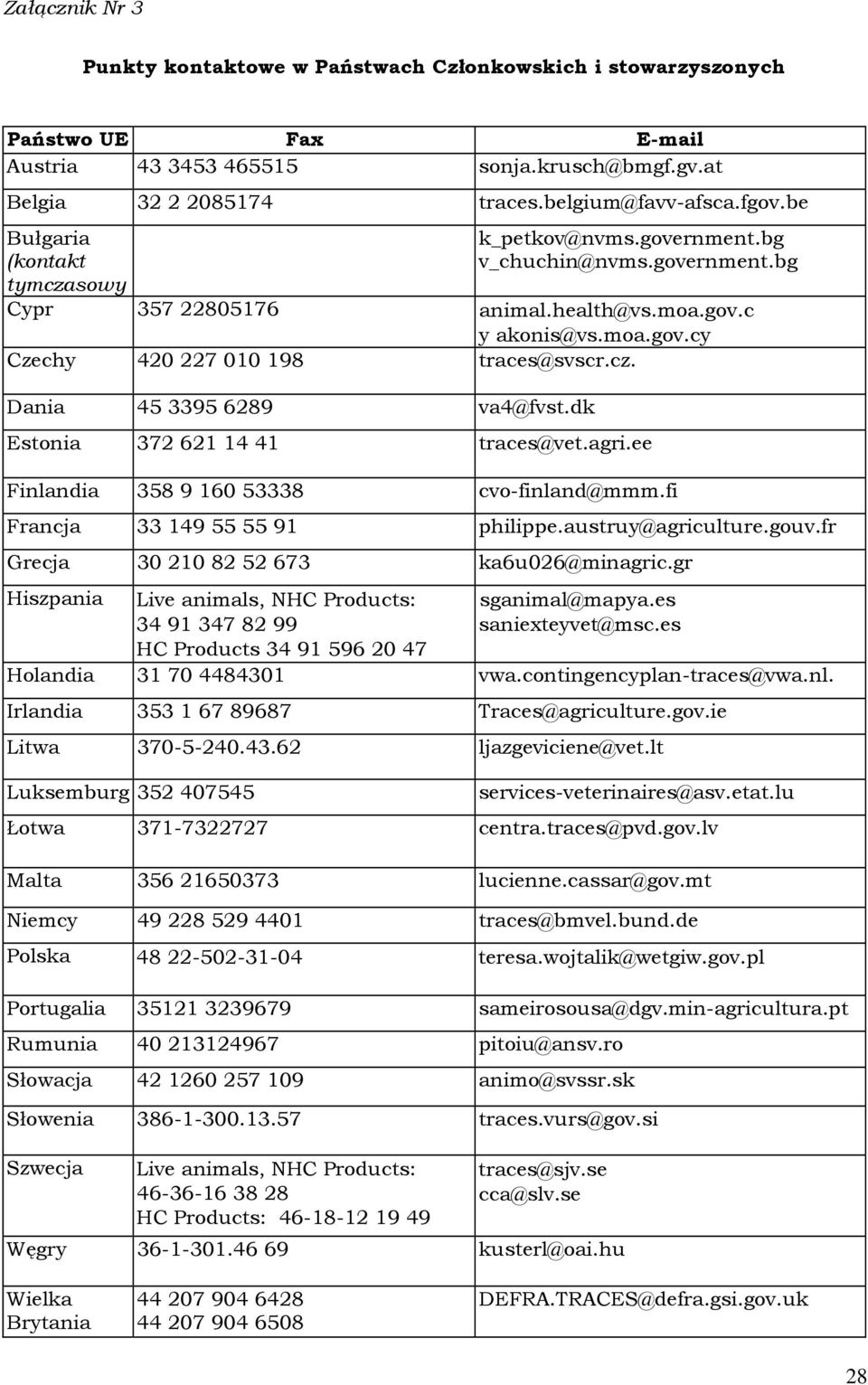 Załącznik Nr 3

Punkty kontaktowe w Państwach Członkowskich i stowarzyszonych

| Państwo UE | Fax | E-mail |
|---|---|---|
| Austria | 43 3453 465515 | sonja.krusch@bmgf.gv.at |
| Belgia | 32 2 2085174 | traces.belgium@favv-afsca.fgov.be |
| Bułgaria (kontakt tymczasowy | | k_petkov@nvms.government.bg v_chuchin@nvms.government.bg |
| Cypr | 357 22805176 | animal.health@vs.moa.gov.c y akonis@vs.moa.gov.cy |
| Czechy | 420 227 010 198 | traces@svscr.cz. |
| Dania | 45 3395 6289 | va4@fvst.dk |
| Estonia | 372 621 14 41 | traces@vet.agri.ee |
| Finlandia | 358 9 160 53338 | cvo-finland@mmm.fi |
| Francja | 33 149 55 55 91 | philippe.austruy@agriculture.gouv.fr |
| Grecja | 30 210 82 52 673 | ka6u026@minagric.gr |
| Hiszpania | Live animals, NHC Products: 34 91 347 82 99 HC Products 34 91 596 20 47 | sganimal@mapya.es saniexteyvet@msc.es |
| Holandia | 31 70 4484301 | vwa.contingencyplan-traces@vwa.nl. |
| Irlandia | 353 1 67 89687 | Traces@agriculture.gov.ie |
| Litwa | 370-5-240.43.62 | ljazgeviciene@vet.lt |
| Luksemburg | 352 407545 | services-veterinaires@asv.etat.lu |
| Łotwa | 371-7322727 | centra.traces@pvd.gov.lv |
| Malta | 356 21650373 | lucienne.cassar@gov.mt |
| Niemcy | 49 228 529 4401 | traces@bmvel.bund.de |
| Polska | 48 22-502-31-04 | teresa.wojtalik@wetgiw.gov.pl |
| Portugalia | 35121 3239679 | sameirosousa@dgv.min-agricultura.pt |
| Rumunia | 40 213124967 | pitoiu@ansv.ro |
| Słowacja | 42 1260 257 109 | animo@svssr.sk |
| Słowenia | 386-1-300.13.57 | traces.vurs@gov.si |
| Szwecja | Live animals, NHC Products: 46-36-16 38 28 HC Products: 46-18-12 19 49 | traces@sjv.se cca@slv.se |
| Węgry | 36-1-301.46 69 | kusterl@oai.hu |
| Wielka Brytania | 44 207 904 6428 44 207 904 6508 | DEFRA.TRACES@defra.gsi.gov.uk |

28